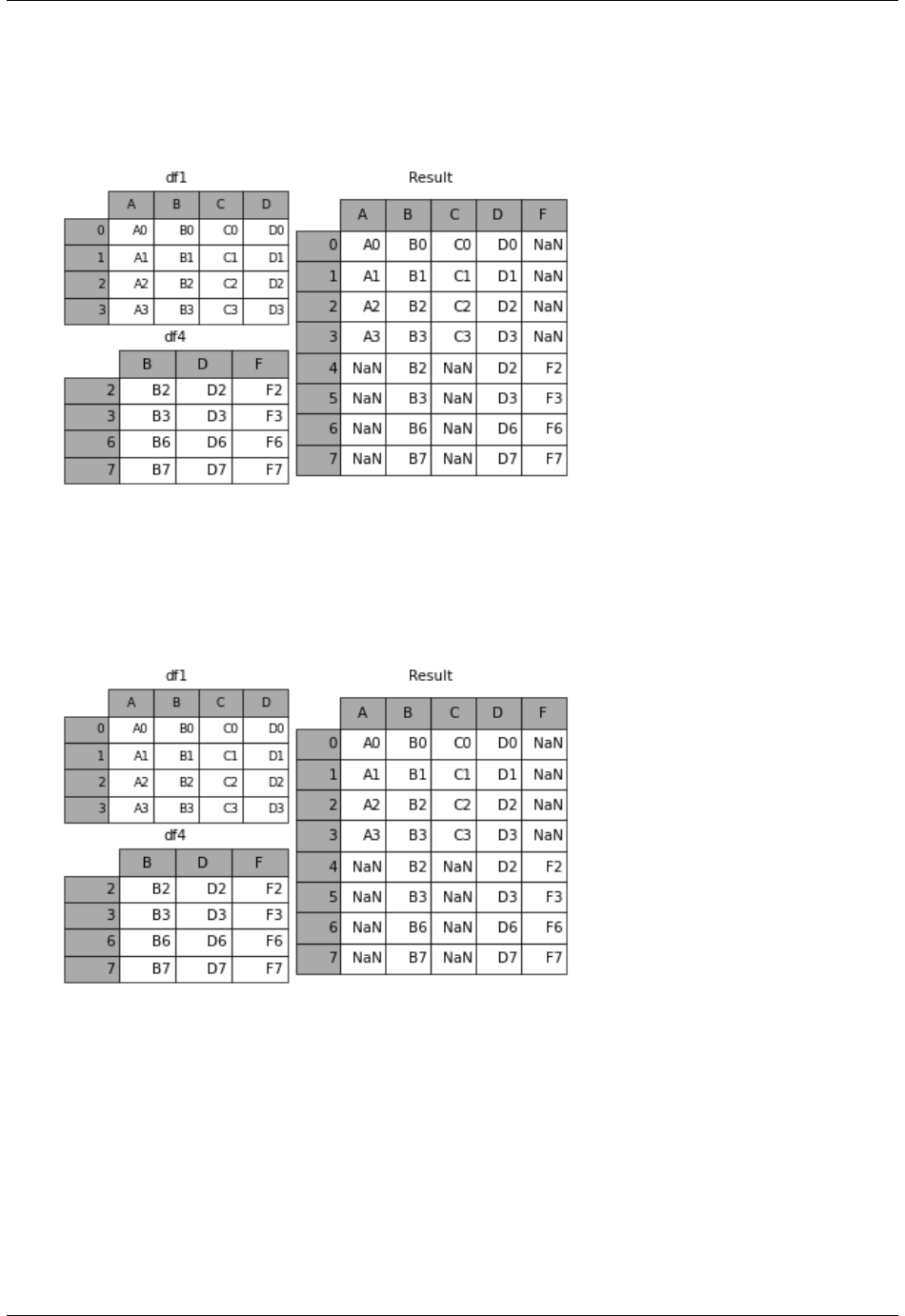 df1

| | A | B | C | D |
|---|---|---|---|---|
| 0 | A0 | B0 | C0 | D0 |
| 1 | A1 | B1 | C1 | D1 |
| 2 | A2 | B2 | C2 | D2 |
| 3 | A3 | B3 | C3 | D3 |

df4

| | B | D | F |
|---|---|---|---|
| 2 | B2 | D2 | F2 |
| 3 | B3 | D3 | F3 |
| 6 | B6 | D6 | F6 |
| 7 | B7 | D7 | F7 |

Result

| | A | B | C | D | F |
|---|---|---|---|---|---|
| 0 | A0 | B0 | C0 | D0 | NaN |
| 1 | A1 | B1 | C1 | D1 | NaN |
| 2 | A2 | B2 | C2 | D2 | NaN |
| 3 | A3 | B3 | C3 | D3 | NaN |
| 4 | NaN | B2 | NaN | D2 | F2 |
| 5 | NaN | B3 | NaN | D3 | F3 |
| 6 | NaN | B6 | NaN | D6 | F6 |
| 7 | NaN | B7 | NaN | D7 | F7 |

df1

| | A | B | C | D |
|---|---|---|---|---|
| 0 | A0 | B0 | C0 | D0 |
| 1 | A1 | B1 | C1 | D1 |
| 2 | A2 | B2 | C2 | D2 |
| 3 | A3 | B3 | C3 | D3 |

df4

| | B | D | F |
|---|---|---|---|
| 2 | B2 | D2 | F2 |
| 3 | B3 | D3 | F3 |
| 6 | B6 | D6 | F6 |
| 7 | B7 | D7 | F7 |

Result

| | A | B | C | D | F |
|---|---|---|---|---|---|
| 0 | A0 | B0 | C0 | D0 | NaN |
| 1 | A1 | B1 | C1 | D1 | NaN |
| 2 | A2 | B2 | C2 | D2 | NaN |
| 3 | A3 | B3 | C3 | D3 | NaN |
| 4 | NaN | B2 | NaN | D2 | F2 |
| 5 | NaN | B3 | NaN | D3 | F3 |
| 6 | NaN | B6 | NaN | D6 | F6 |
| 7 | NaN | B7 | NaN | D7 | F7 |